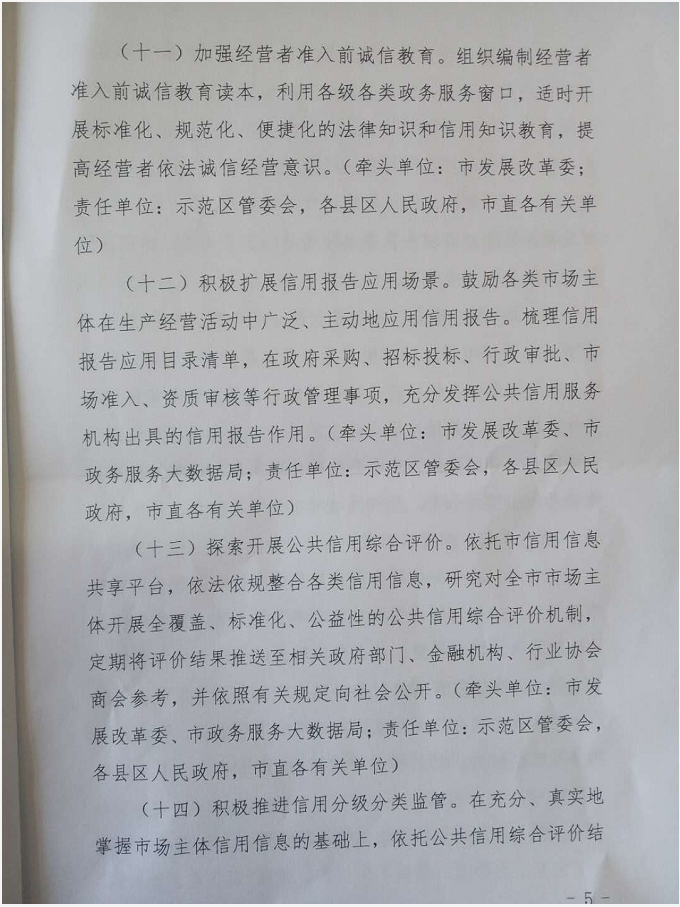 （十一）加强经营者准入前诚信教育。组织编制经营者准入前诚信教育读本，利用各级各类政务服务窗口，适时开展标准化、规范化、便捷化的法律知识和信用知识教育，提高经营者依法诚信经营意识。（牵头单位：市发展改革委；责任单位：示范区管委会，各县区人民政府，市直各有关单位）

（十二）积极扩展信用报告应用场景。鼓励各类市场主体在生产经营活动中广泛、主动地应用信用报告。梳理信用报告应用目录清单，在政府采购、招标投标、行政审批、市场准入、资质审核等行政管理事项，充分发挥公共信用服务机构出具的信用报告作用。（牵头单位：市发展改革委、市政务服务大数据局；责任单位：示范区管委会，各县区人民政府，市直各有关单位）

（十三）探索开展公共信用综合评价。依托市信用信息共享平台，依法依规整合各类信用信息，研究对全市市场主体开展全覆盖、标准化、公益性的公共信用综合评价机制，定期将评价结果推送至相关政府部门、金融机构、行业协会商会参考，并依照有关规定向社会公开。（牵头单位：市发展改革委、市政务服务大数据局；责任单位：示范区管委会，各县区人民政府，市直各有关单位）

（十四）积极推进信用分级分类监管。在充分、真实地掌握市场主体信用信息的基础上，依托公共信用综合评价结

- 5 -